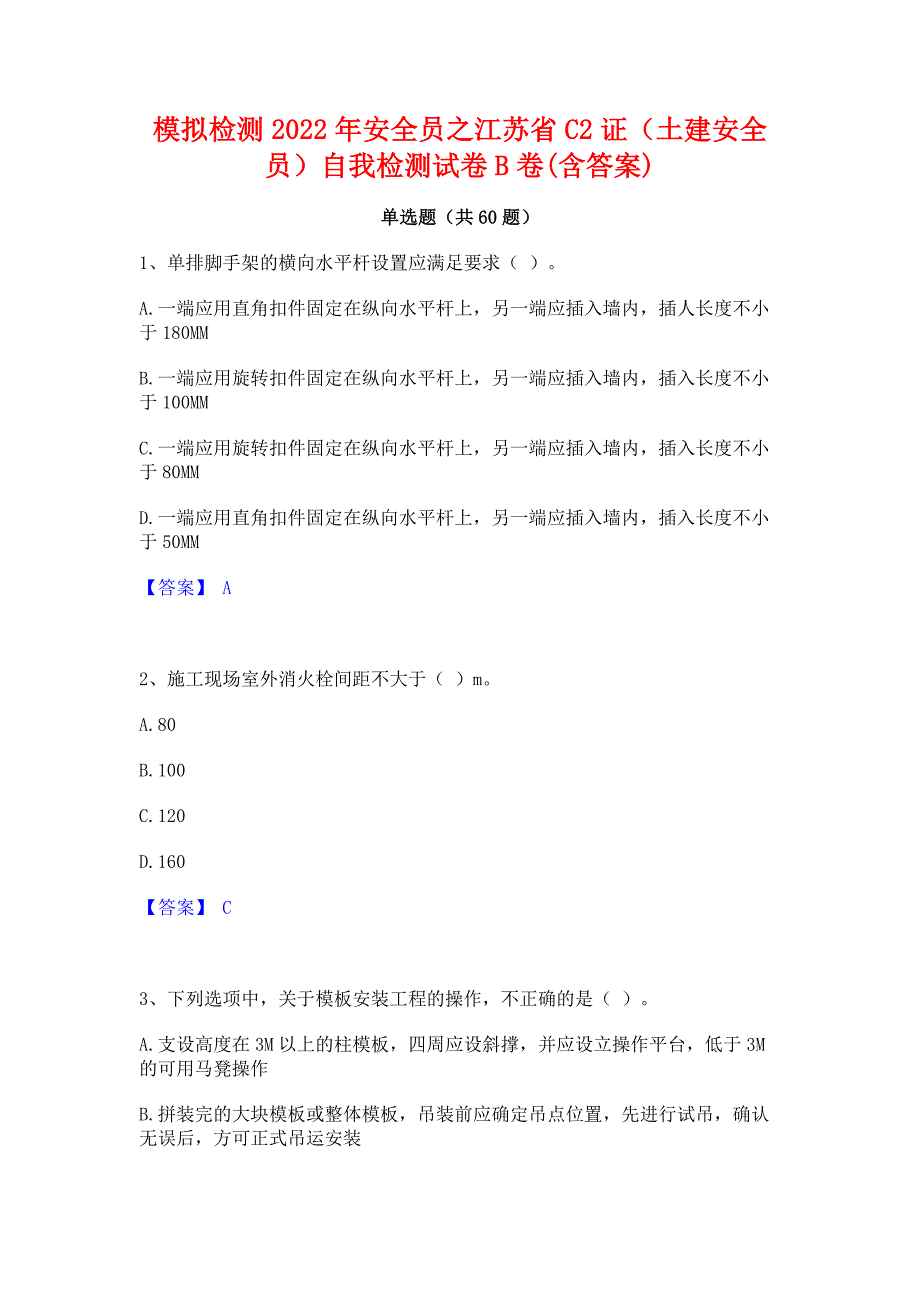 模拟检测2022年安全员之江苏省C2证（土建安全员）自我检测试卷B卷(含答案)

单选题（共60题）

1、单排脚手架的横向水平杆设置应满足要求（ ）。

A.一端应用直角扣件固定在纵向水平杆上，另一端应插入墙内，插人长度不小于180MM

B.一端应用旋转扣件固定在纵向水平杆上，另一端应插入墙内，插入长度不小于100MM

C.一端应用旋转扣件固定在纵向水平杆上，另一端应插入墙内，插入长度不小于80MM

D.一端应用直角扣件固定在纵向水平杆上，另一端应插入墙内，插入长度不小于50MM

【答案】 A

2、施工现场室外消火栓间距不大于（ ）m。

A.80

B.100

C.120

D.160

【答案】 C

3、下列选项中，关于模板安装工程的操作，不正确的是（ ）。

A.支设高度在3M以上的柱模板，四周应设斜撑，并应设立操作平台，低于3M的可用马凳操作

B.拼装完的大块模板或整体模板，吊装前应确定吊点位置，先进行试吊，确认无误后，方可正式吊运安装